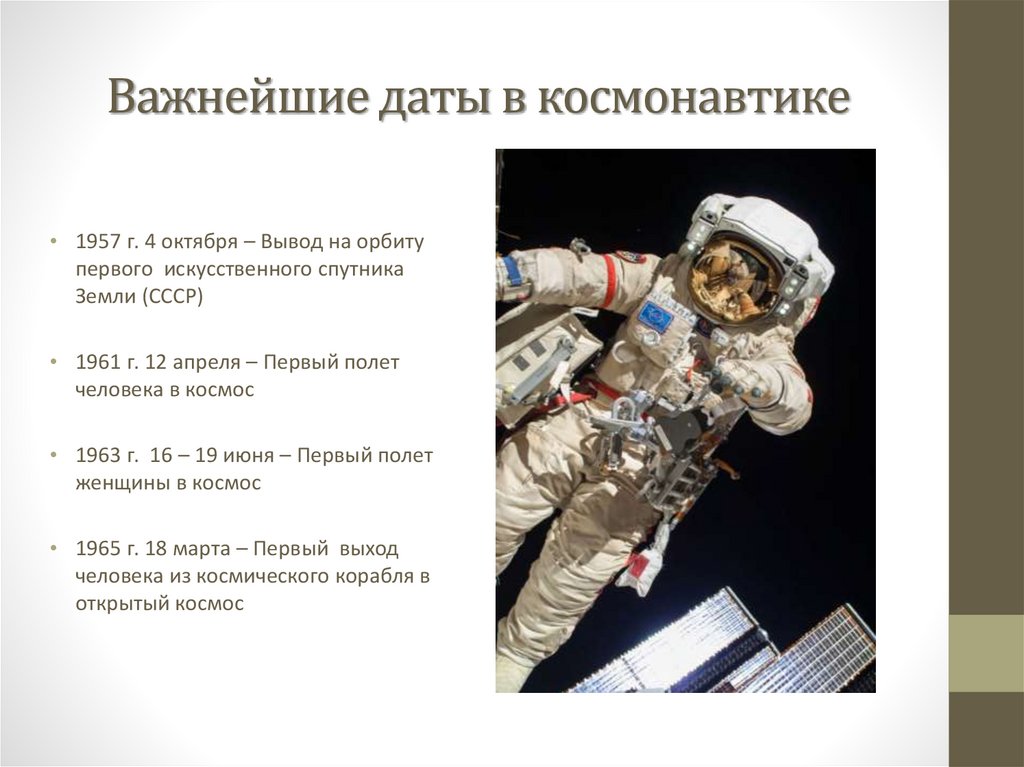 Важнейшие даты в космонавтике

• 1957 г. 4 октября – Вывод на орбиту первого искусственного спутника Земли (СССР)

• 1961 г. 12 апреля – Первый полет человека в космос

• 1963 г. 16 – 19 июня – Первый полет женщины в космос

• 1965 г. 18 марта – Первый выход человека из космического корабля в открытый космос